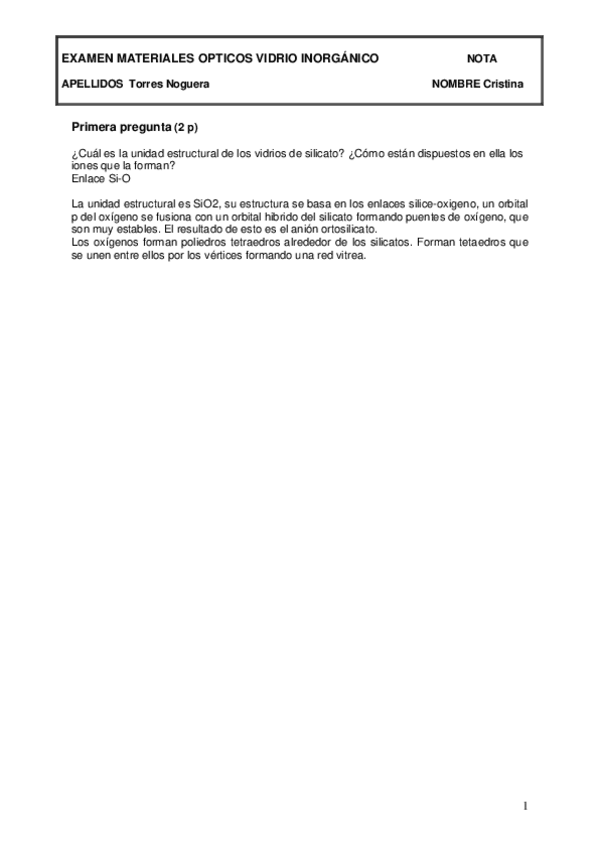 EXAMEN MATERIALES OPTICOS VIDRIO INORGÁNICO NOTA

APELLIDOS Torres Noguera NOMBRE Cristina

Primera pregunta (2 p)

¿Cuál es la unidad estructural de los vidrios de silicato? ¿Cómo están dispuestos en ella los iones que la forman?
Enlace Si-O

La unidad estructural es SiO2, su estructura se basa en los enlaces silice-oxigeno, un orbital p del oxígeno se fusiona con un orbital hibrido del silicato formando puentes de oxígeno, que son muy estables. El resultado de esto es el anión ortosilicato.
Los oxígenos forman poliedros tetraedros alrededor de los silicatos. Forman tetaedros que se unen entre ellos por los vértices formando una red vitrea.

1